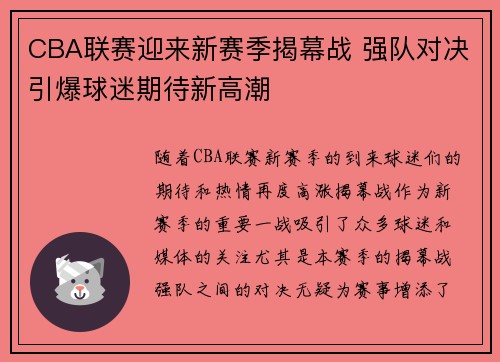 CBA联赛迎来新赛季揭幕战 强队对决引爆球迷期待新高潮

随着CBA联赛新赛季的到来球迷们的期待和热情再度高涨揭幕战作为新赛季的重要一战吸引了众多球迷和媒体的关注尤其是本赛季的揭幕战强队之间的对决无疑为赛事增添了